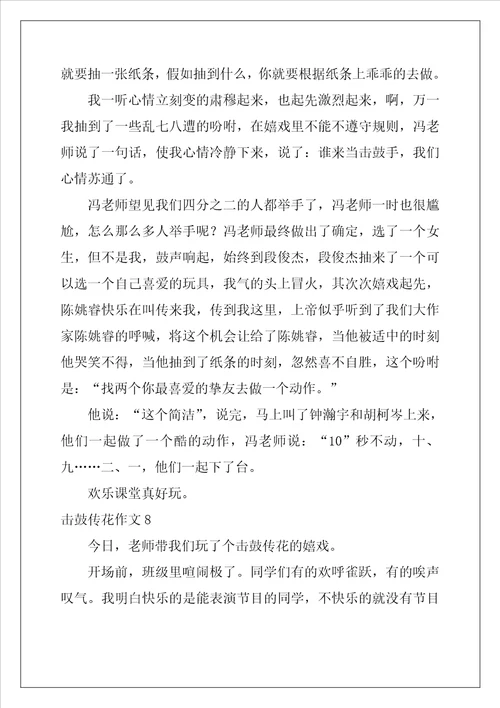 就要抽一张纸条，假如抽到什么，你就要根据纸条上乖乖的去做。

我一听心情立刻变的肃穆起来，也起先激烈起来，啊，万一我抽到了一些乱七八遭的吩咐，在嬉戏里不能不遵守规则，冯老师说了一句话，使我心情冷静下来，说了：谁来当击鼓手，我们心情苏通了。

冯老师望见我们四分之二的人都举手了，冯老师一时也很尴尬，怎么那么多人举手呢？冯老师最终做出了确定，选了一个女生，但不是我，鼓声响起，始终到段俊杰，段俊杰抽来了一个可以选一个自己喜爱的玩具，我气的头上冒火，其次次嬉戏起先，陈姚睿快乐在叫传来我，传到我这里，上帝似乎听到了我们大作家陈姚睿的呼喊，将这个机会让给了陈姚睿，当他被适中的时刻他哭笑不得，当他抽到了纸条的时刻，忽然喜不自胜，这个吩咐是：“找两个你最喜爱的挚友去做一个动作。”

他说：“这个简洁”，说完，马上叫了钟瀚宇和胡柯岑上来，他们一起做了一个酷的动作，冯老师说：“10”秒不动，十、九……二、一，他们一起下了台。

欢乐课堂真好玩。

击鼓传花作文 8

今日，老师带我们玩了个击鼓传花的嬉戏。

开场前，班级里喧闹极了。同学们有的欢呼雀跃，有的唉声叹气。我明白快乐的是能表演节目的同学，不快乐的就没有节目